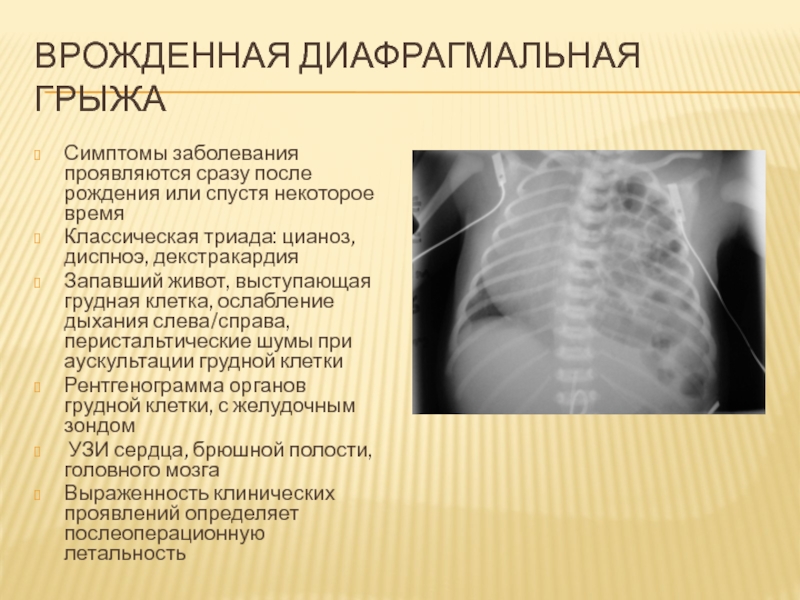 ВРОЖДЕННАЯ ДИАФРАГМАЛЬНАЯ ГРЫЖА

Симптомы заболевания проявляются сразу после рождения или спустя некоторое время

Классическая триада: цианоз, диспноэ, декстракардия

Запавший живот, выступающая грудная клетка, ослабление дыхания слева/справа, перистальтические шумы при аускультации грудной клетки

Рентгенограмма органов грудной клетки, с желудочным зондом

УЗИ сердца, брюшной полости, головного мозга

Выраженность клинических проявлений определяет послеоперационную летальность